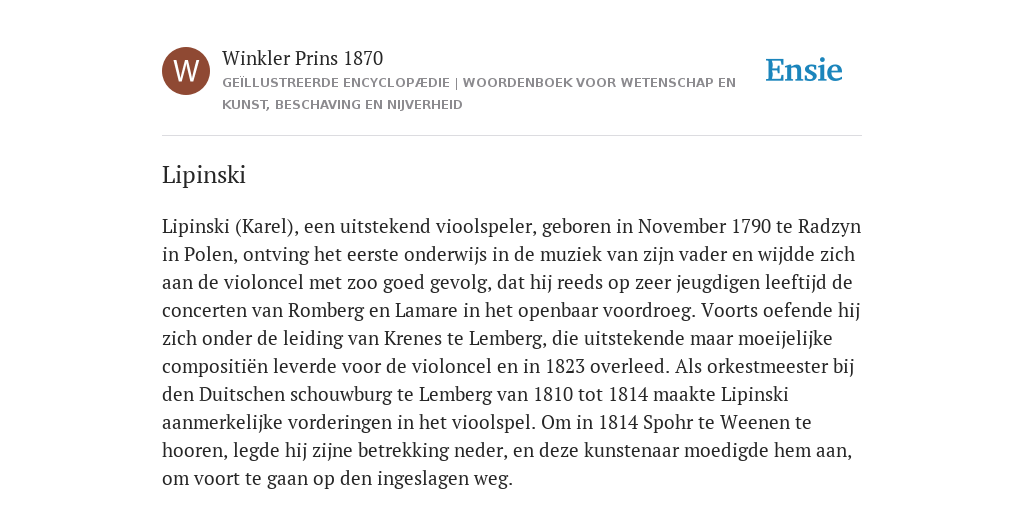 W

Winkler Prins 1870

GEÏLLUSTREERDE ENCYCLOPÆDIE | WOORDENBOEK VOOR WETENSCHAP EN KUNST, BESCHAVING EN NIJVERHEID

Ensie

Lipinski

Lipinski (Karel), een uitstekend vioolspeler, geboren in November 1790 te Radzyn in Polen, ontving het eerste onderwijs in de muziek van zijn vader en wijdde zich aan de violoncel met zoo goed gevolg, dat hij reeds op zeer jeugdigen leeftijd de concerten van Romberg en Lamare in het openbaar voordroeg. Voorts oefende hij zich onder de leiding van Krenes te Lemberg, die uitstekende maar moeijelijke compositiën leverde voor de violoncel en in 1823 overleed. Als orkestmeester bij den Duitschen schouwburg te Lemberg van 1810 tot 1814 maakte Lipinski aanmerkelijke vorderingen in het vioolspel. Om in 1814 Spohr te Weenen te hooren, legde hij zijne betrekking neder, en deze kunstenaar moedigde hem aan, om voort te gaan op den ingeslagen weg.